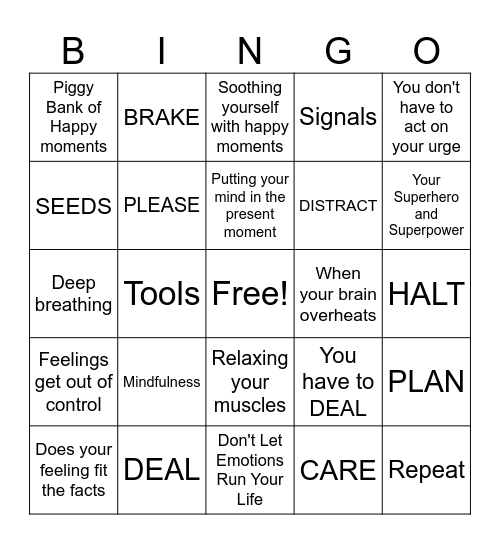 | B | I | N | G | O |
|---|---|---|---|---|
| Piggy Bank of Happy moments | BRAKE | Soothing yourself with happy moments | Signals | You don't have to act on your urge |
| SEEDS | PLEASE | Putting your mind in the present moment | DISTRACT | Your Superhero and Superpower |
| Deep breathing | Tools | Free! | When your brain overheats | HALT |
| Feelings get out of control | Mindfulness | Relaxing your muscles | You have to DEAL | PLAN |
| Does your feeling fit the facts | DEAL | Don't Let Emotions Run Your Life | CARE | Repeat |